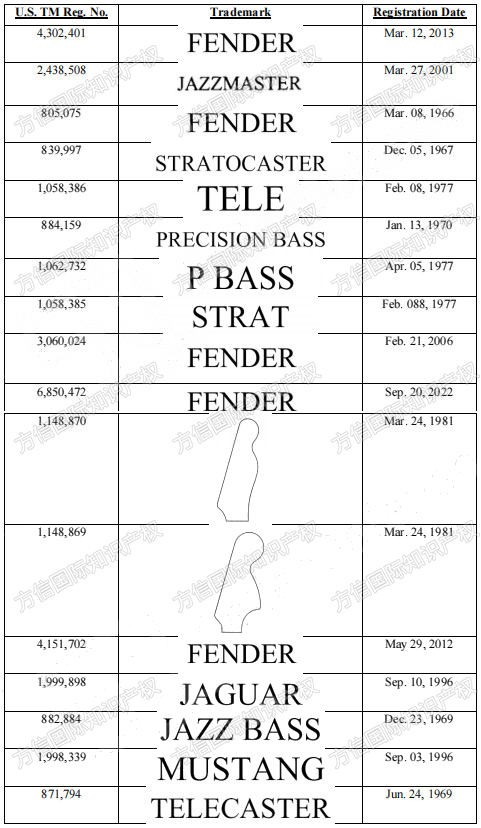 | U.S. TM Reg. No. | Trademark | Registration Date |
|---|---|---|
| 4,302,401 | FENDER | Mar. 12, 2013 |
| 2,438,508 | JAZZMASTER | Mar. 27, 2001 |
| 805,075 | FENDER | Mar. 08, 1966 |
| 839,997 | STRATOCASTER | Dec. 05, 1967 |
| 1,058,386 | TELE | Feb. 08, 1977 |
| 884,159 | PRECISION BASS | Jan. 13, 1970 |
| 1,062,732 | P BASS | Apr. 05, 1977 |
| 1,058,385 | STRAT | Feb. 088, 1977 |
| 3,060,024 | FENDER | Feb. 21, 2006 |
| 6,850,472 | FENDER | Sep. 20, 2022 |
| 1,148,870 | | Mar. 24, 1981 |
| 1,148,869 | | Mar. 24, 1981 |
| 4,151,702 | FENDER | May 29, 2012 |
| 1,999,898 | JAGUAR | Sep. 10, 1996 |
| 882,884 | JAZZ BASS | Dec. 23, 1969 |
| 1,998,339 | MUSTANG | Sep. 03, 1996 |
| 871,794 | TELECASTER | Jun. 24, 1969 |

方信国际知识产权